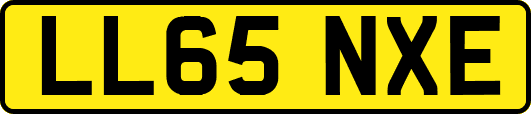 LL65 NXE